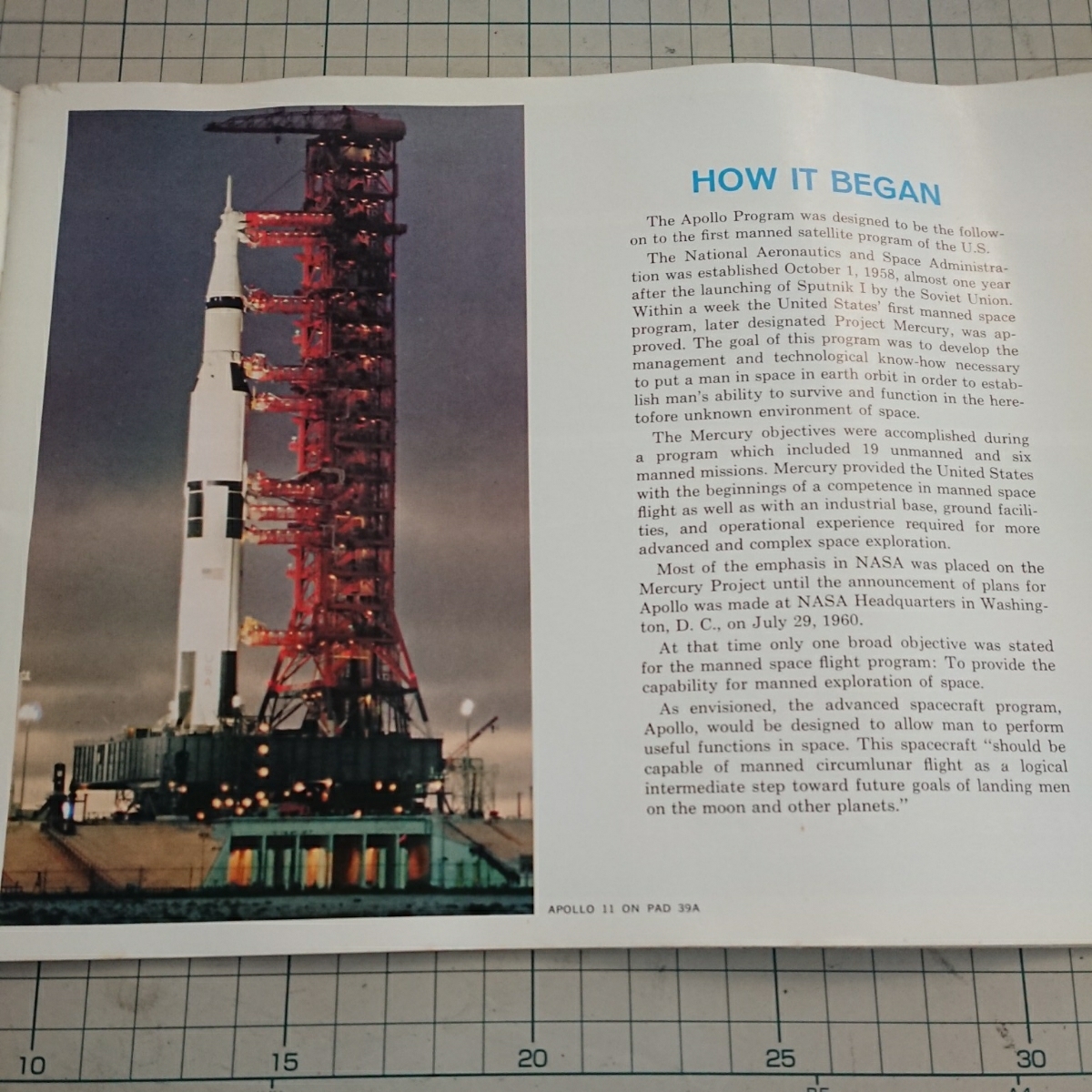 HOW IT BEGAN

The Apollo Program was designed to be the follow-on to the first manned satellite program of the U.S.

The National Aeronautics and Space Administration was established October 1, 1958, almost one year after the launching of Sputnik I by the Soviet Union. Within a week the United States' first manned space program, later designated Project Mercury, was approved. The goal of this program was to develop the management and technological know-how necessary to put a man in space in earth orbit in order to establish man's ability to survive and function in the heretofore unknown environment of space.

The Mercury objectives were accomplished during a program which included 19 unmanned and six manned missions. Mercury provided the United States with the beginnings of a competence in manned space flight as well as with an industrial base, ground facilities, and operational experience required for more advanced and complex space exploration.

Most of the emphasis in NASA was placed on the Mercury Project until the announcement of plans for Apollo was made at NASA Headquarters in Washington, D. C., on July 29, 1960.

At that time only one broad objective was stated for the manned space flight program: To provide the capability for manned exploration of space.

As envisioned, the advanced spacecraft program, Apollo, would be designed to allow man to perform useful functions in space. This spacecraft "should be capable of manned circumlunar flight as a logical intermediate step toward future goals of landing men on the moon and other planets."

APOLLO 11 ON PAD 39A

10
15
20
25
30